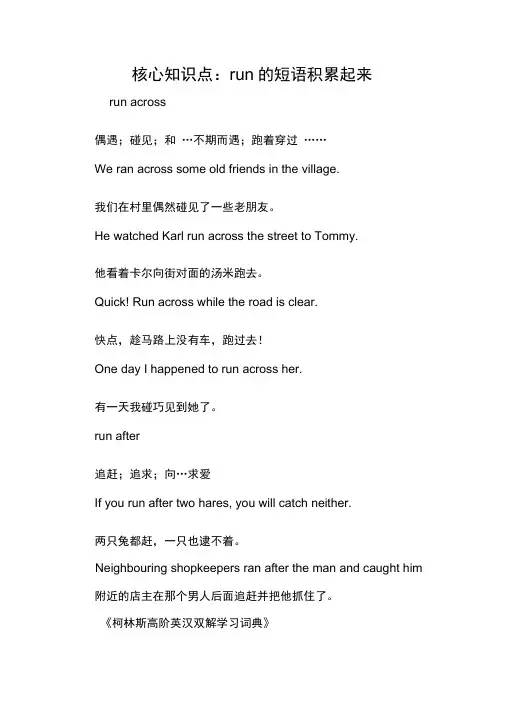 核心知识点：run 的短语积累起来

run across

偶遇；碰见；和 …不期而遇；跑着穿过 ……

We ran across some old friends in the village.

我们在村里偶然碰见了一些老朋友。

He watched Karl run across the street to Tommy.

他看着卡尔向街对面的汤米跑去。

Quick! Run across while the road is clear.

快点，趁马路上没有车，跑过去！

One day I happened to run across her.

有一天我碰巧见到她了。

run after

追赶；追求；向…求爱

If you run after two hares, you will catch neither.

两只兔都赶，一只也逮不着。

Neighbouring shopkeepers ran after the man and caught him

附近的店主在那个男人后面追赶并把他抓住了。

《柯林斯高阶英汉双解学习词典》